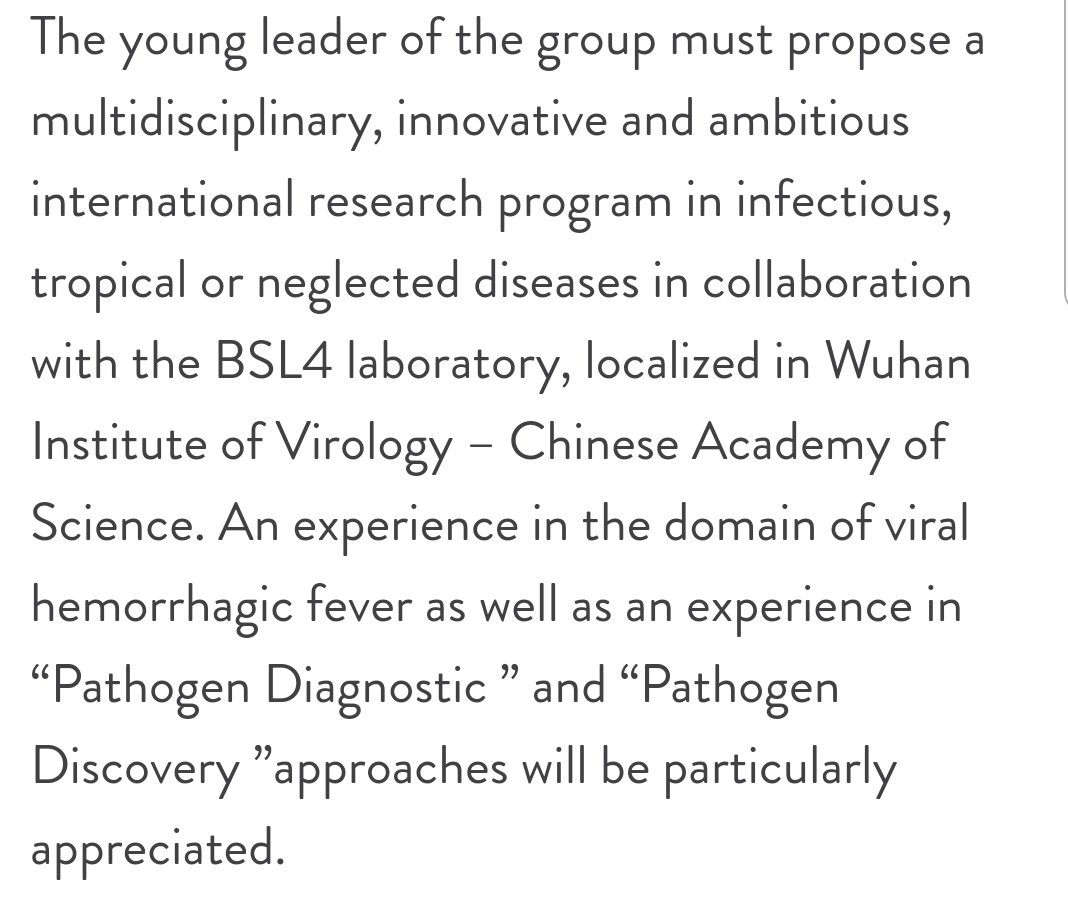 The young leader of the group must propose a multidisciplinary, innovative and ambitious international research program in infectious, tropical or neglected diseases in collaboration with the BSL4 laboratory, localized in Wuhan Institute of Virology – Chinese Academy of Science. An experience in the domain of viral hemorrhagic fever as well as an experience in “Pathogen Diagnostic ” and “Pathogen Discovery ”approaches will be particularly appreciated.